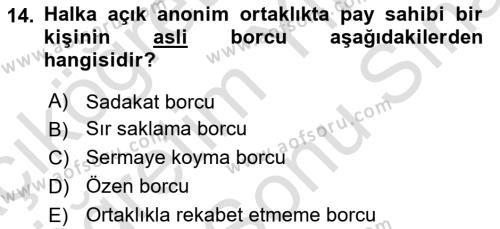 14. Halka açık anonim ortaklıkta pay sahibi bir kişinin asli borcu aşağıdakilerden hangisidir?

A) Sadakat borcu
B) Sır saklama borcu
C) Sermaye koyma borcu
D) Özen borcu
E) Ortaklıkla rekabet etmeme borcu

www.aofsoru.com